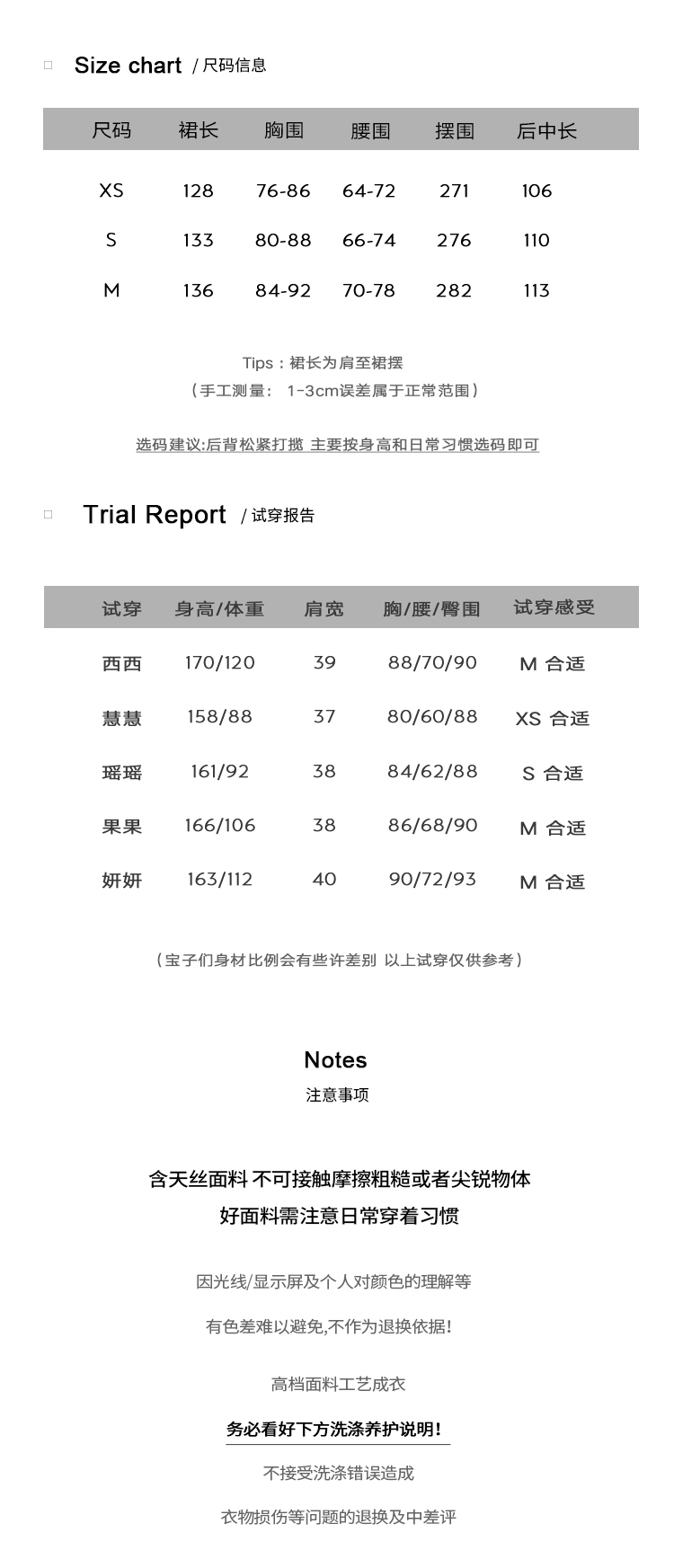 Size chart / 尺码信息

| 尺码 | 裙长 | 胸围 | 腰围 | 摆围 | 后中长 |
|---|---|---|---|---|---|
| XS | 128 | 76-86 | 64-72 | 271 | 106 |
| S | 133 | 80-88 | 66-74 | 276 | 110 |
| M | 136 | 84-92 | 70-78 | 282 | 113 |

Tips：裙长为肩至裙摆
（手工测量： 1-3cm误差属于正常范围）

选码建议:后背松紧打揽 主要按身高和日常习惯选码即可

Trial Report / 试穿报告

| 试穿 | 身高/体重 | 肩宽 | 胸/腰/臀围 | 试穿感受 |
|---|---|---|---|---|
| 西西 | 170/120 | 39 | 88/70/90 | M 合适 |
| 慧慧 | 158/88 | 37 | 80/60/88 | XS 合适 |
| 瑶瑶 | 161/92 | 38 | 84/62/88 | S 合适 |
| 果果 | 166/106 | 38 | 86/68/90 | M 合适 |
| 妍妍 | 163/112 | 40 | 90/72/93 | M 合适 |

（宝子们身材比例会有些许差别 以上试穿仅供参考）

Notes
注意事项

含天丝面料 不可接触摩擦粗糙或者尖锐物体
好面料需注意日常穿着习惯

因光线/显示屏及个人对颜色的理解等

有色差难以避免,不作为退换依据!

高档面料工艺成衣

务必看好下方洗涤养护说明!

不接受洗涤错误造成

衣物损伤等问题的退换及中差评